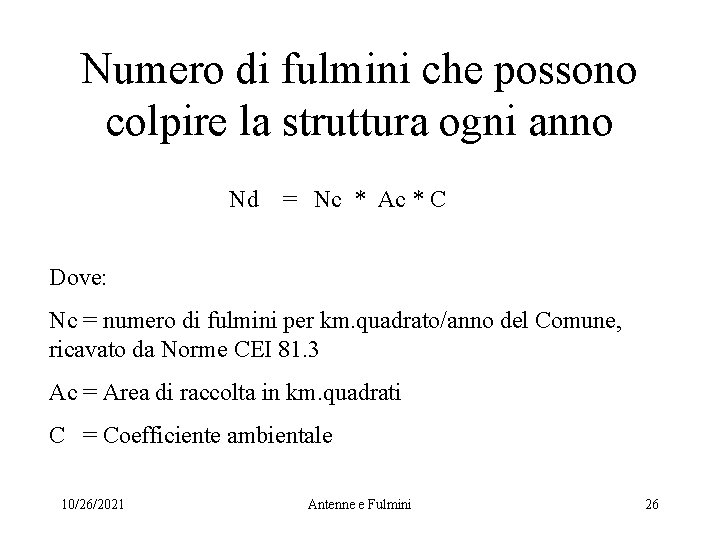 Numero di fulmini che possono colpire la struttura ogni anno

Nd = Nc * Ac * C

Dove:

Nc = numero di fulmini per km.quadrato/anno del Comune, ricavato da Norme CEI 81.3

Ac = Area di raccolta in km.quadrati

C = Coefficiente ambientale

10/26/2021

Antenne e Fulmini

26